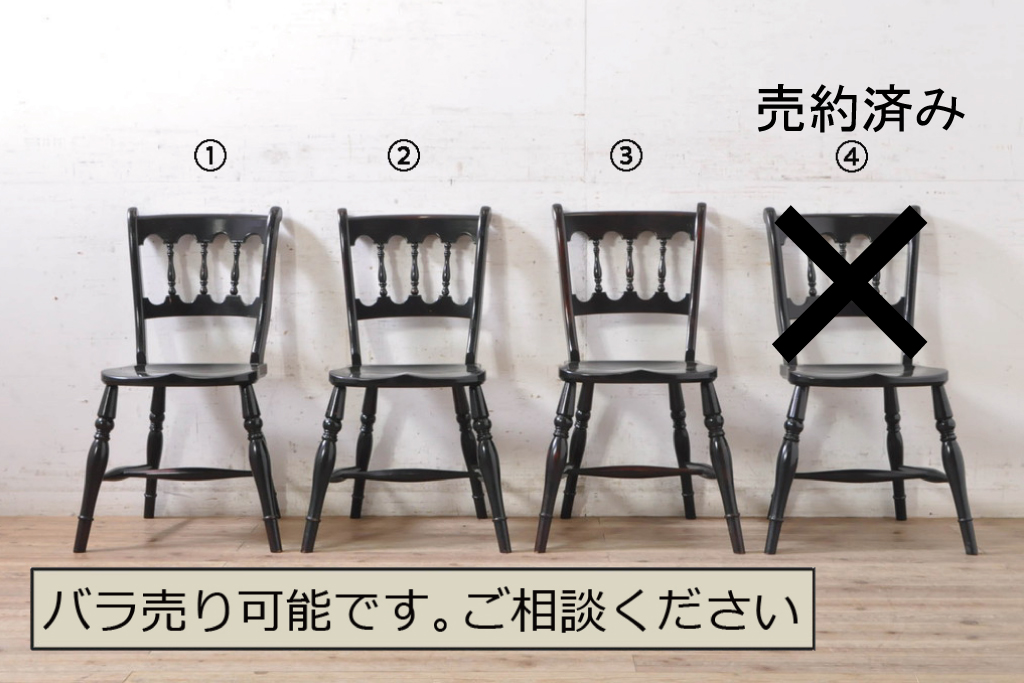 売約済み

①

②

③

④

バラ売り可能です。ご相談ください